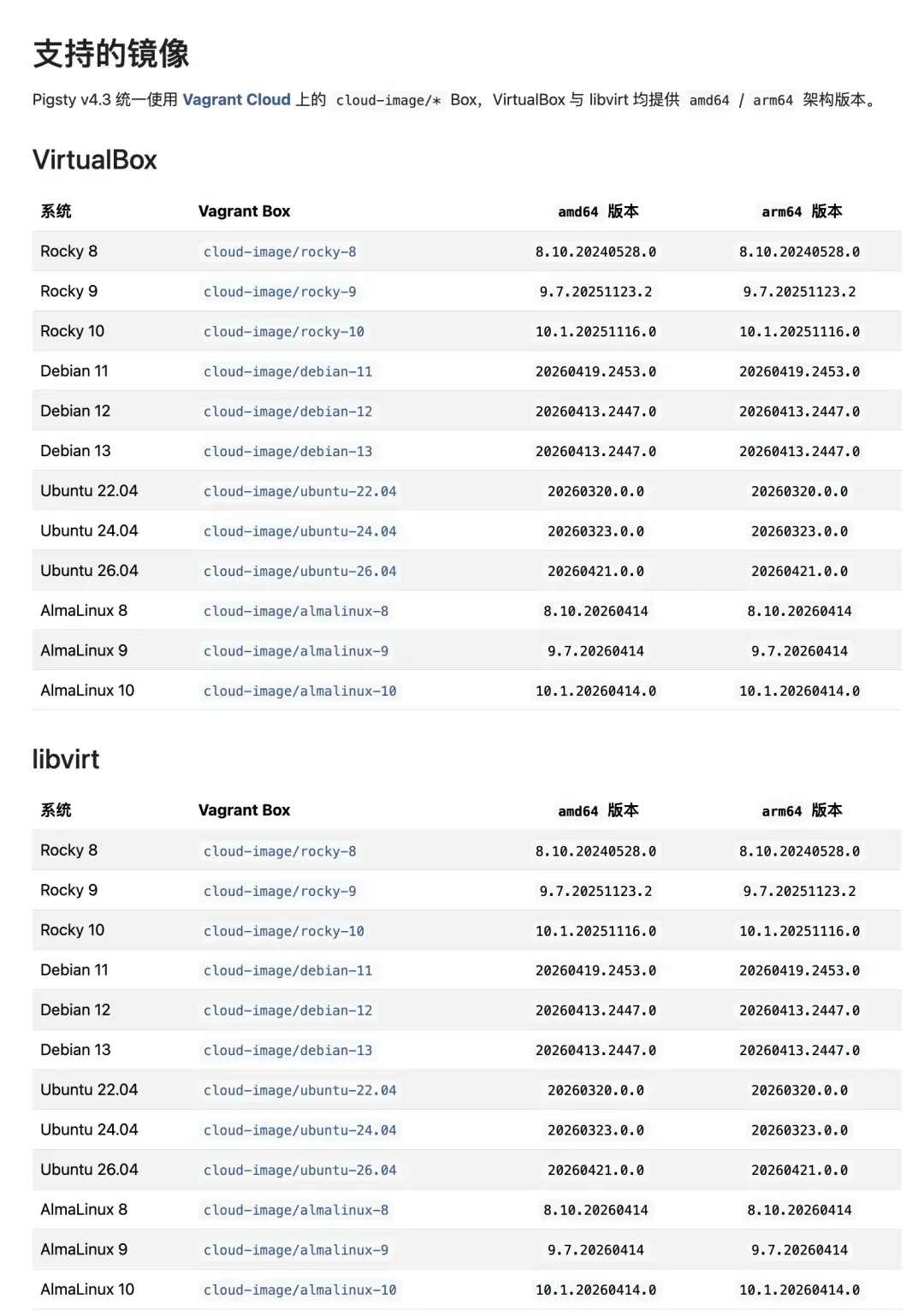 支持的镜像

Pigsty v4.3 统一使用 Vagrant Cloud 上的 cloud-image/* Box，VirtualBox 与 libvirt 均提供 amd64 / arm64 架构版本。

VirtualBox

| 系统 | Vagrant Box | amd64 版本 | arm64 版本 |
|---|---|---|---|
| Rocky 8 | cloud-image/rocky-8 | 8.10.20240528.0 | 8.10.20240528.0 |
| Rocky 9 | cloud-image/rocky-9 | 9.7.20251123.2 | 9.7.20251123.2 |
| Rocky 10 | cloud-image/rocky-10 | 10.1.20251116.0 | 10.1.20251116.0 |
| Debian 11 | cloud-image/debian-11 | 20260419.2453.0 | 20260419.2453.0 |
| Debian 12 | cloud-image/debian-12 | 20260413.2447.0 | 20260413.2447.0 |
| Debian 13 | cloud-image/debian-13 | 20260413.2447.0 | 20260413.2447.0 |
| Ubuntu 22.04 | cloud-image/ubuntu-22.04 | 20260320.0.0 | 20260320.0.0 |
| Ubuntu 24.04 | cloud-image/ubuntu-24.04 | 20260323.0.0 | 20260323.0.0 |
| Ubuntu 26.04 | cloud-image/ubuntu-26.04 | 20260421.0.0 | 20260421.0.0 |
| AlmaLinux 8 | cloud-image/almalinux-8 | 8.10.20260414 | 8.10.20260414 |
| AlmaLinux 9 | cloud-image/almalinux-9 | 9.7.20260414 | 9.7.20260414 |
| AlmaLinux 10 | cloud-image/almalinux-10 | 10.1.20260414.0 | 10.1.20260414.0 |

libvirt

| 系统 | Vagrant Box | amd64 版本 | arm64 版本 |
|---|---|---|---|
| Rocky 8 | cloud-image/rocky-8 | 8.10.20240528.0 | 8.10.20240528.0 |
| Rocky 9 | cloud-image/rocky-9 | 9.7.20251123.2 | 9.7.20251123.2 |
| Rocky 10 | cloud-image/rocky-10 | 10.1.20251116.0 | 10.1.20251116.0 |
| Debian 11 | cloud-image/debian-11 | 20260419.2453.0 | 20260419.2453.0 |
| Debian 12 | cloud-image/debian-12 | 20260413.2447.0 | 20260413.2447.0 |
| Debian 13 | cloud-image/debian-13 | 20260413.2447.0 | 20260413.2447.0 |
| Ubuntu 22.04 | cloud-image/ubuntu-22.04 | 20260320.0.0 | 20260320.0.0 |
| Ubuntu 24.04 | cloud-image/ubuntu-24.04 | 20260323.0.0 | 20260323.0.0 |
| Ubuntu 26.04 | cloud-image/ubuntu-26.04 | 20260421.0.0 | 20260421.0.0 |
| AlmaLinux 8 | cloud-image/almalinux-8 | 8.10.20260414 | 8.10.20260414 |
| AlmaLinux 9 | cloud-image/almalinux-9 | 9.7.20260414 | 9.7.20260414 |
| AlmaLinux 10 | cloud-image/almalinux-10 | 10.1.20260414.0 | 10.1.20260414.0 |